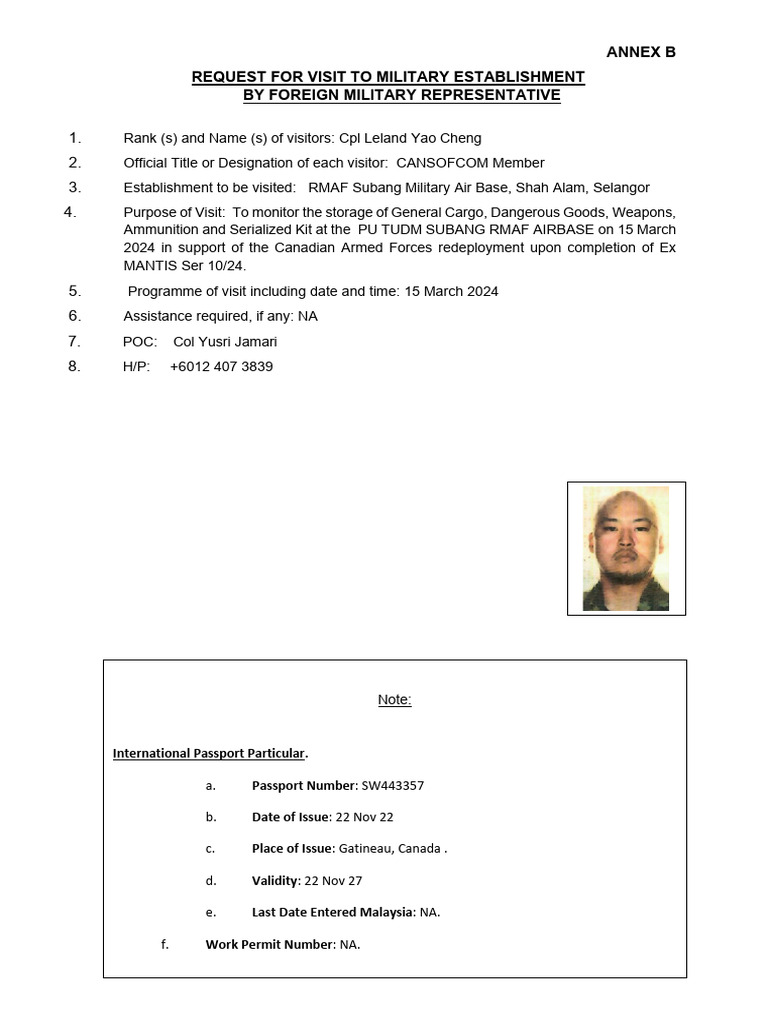 ANNEX B

REQUEST FOR VISIT TO MILITARY ESTABLISHMENT BY FOREIGN MILITARY REPRESENTATIVE

1. Rank (s) and Name (s) of visitors: Cpl Leland Yao Cheng

2. Official Title or Designation of each visitor: CANSOFCOM Member

3. Establishment to be visited: RMAF Subang Military Air Base, Shah Alam, Selangor

4. Purpose of Visit: To monitor the storage of General Cargo, Dangerous Goods, Weapons, Ammunition and Serialized Kit at the PU TUDM SUBANG RMAF AIRBASE on 15 March 2024 in support of the Canadian Armed Forces redeployment upon completion of Ex MANTIS Ser 10/24.

5. Programme of visit including date and time: 15 March 2024

6. Assistance required, if any: NA

7. POC: Col Yusri Jamari

8. H/P: +6012 407 3839

Note:

International Passport Particular.

a. Passport Number: SW443357

b. Date of Issue: 22 Nov 22

c. Place of Issue: Gatineau, Canada .

d. Validity: 22 Nov 27

e. Last Date Entered Malaysia: NA.

f. Work Permit Number: NA.